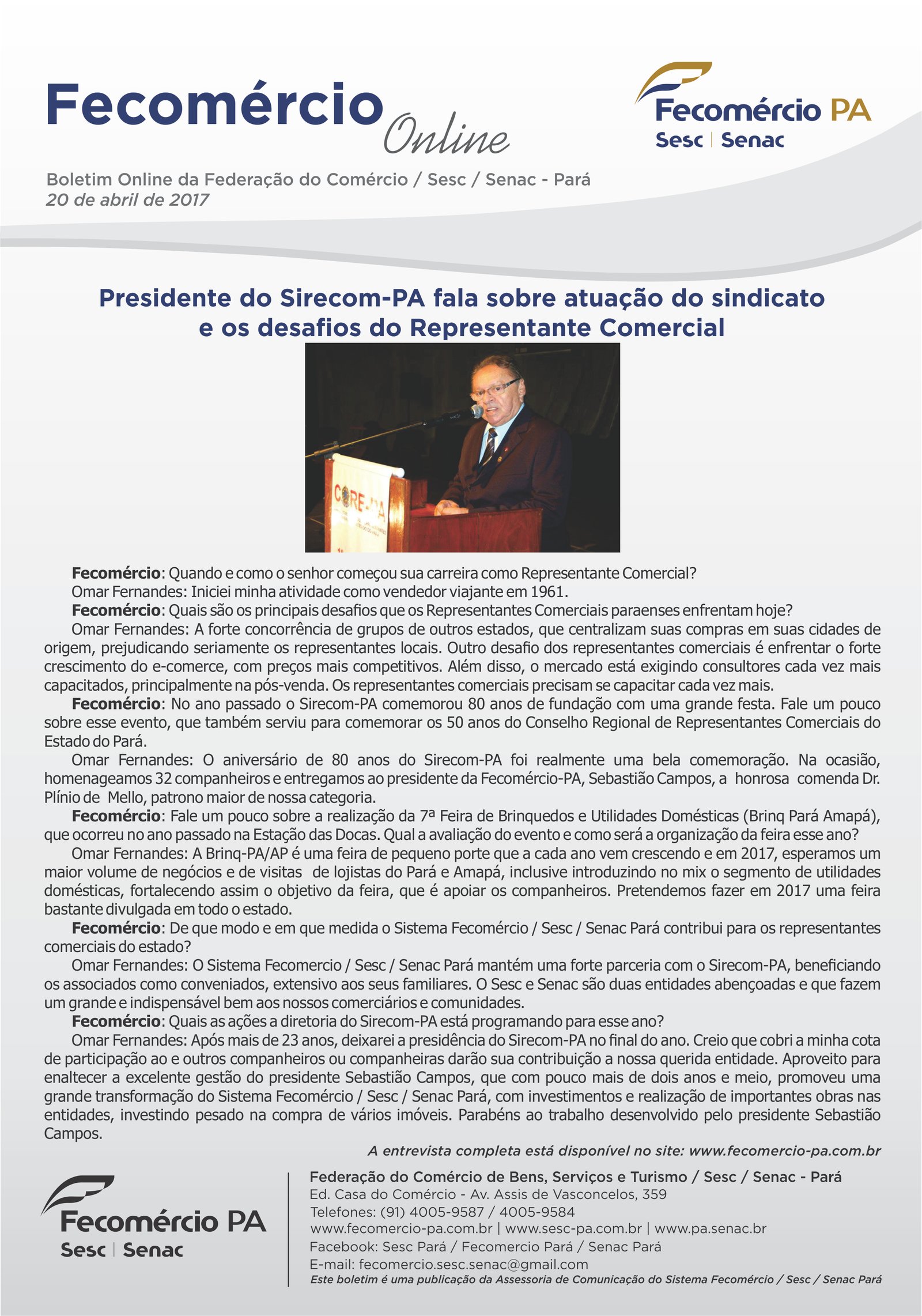 Fecomércio Online

Fecomércio PA
Sesc | Senac

Boletim Online da Federação do Comércio / Sesc / Senac - Pará
20 de abril de 2017

Presidente do Sirecom-PA fala sobre atuação do sindicato e os desafios do Representante Comercial

CORE-PA

Fecomércio: Quando e como o senhor começou sua carreira como Representante Comercial?
Omar Fernandes: Iniciei minha atividade como vendedor viajante em 1961.
Fecomércio: Quais são os principais desafios que os Representantes Comerciais paraenses enfrentam hoje?
Omar Fernandes: A forte concorrência de grupos de outros estados, que centralizam suas compras em suas cidades de origem, prejudicando seriamente os representantes locais. Outro desafio dos representantes comerciais é enfrentar o forte crescimento do e-comerce, com preços mais competitivos. Além disso, o mercado está exigindo consultores cada vez mais capacitados, principalmente na pós-venda. Os representantes comerciais precisam se capacitar cada vez mais.
Fecomércio: No ano passado o Sirecom-PA comemorou 80 anos de fundação com uma grande festa. Fale um pouco sobre esse evento, que também serviu para comemorar os 50 anos do Conselho Regional de Representantes Comerciais do Estado do Pará.
Omar Fernandes: O aniversário de 80 anos do Sirecom-PA foi realmente uma bela comemoração. Na ocasião, homenageamos 32 companheiros e entregamos ao presidente da Fecomércio-PA, Sebastião Campos, a honrosa comenda Dr. Plínio de Mello, patrono maior de nossa categoria.
Fecomércio: Fale um pouco sobre a realização da 7ª Feira de Brinquedos e Utilidades Domésticas (Brinq Pará Amapá), que ocorreu no ano passado na Estação das Docas. Qual a avaliação do evento e como será a organização da feira esse ano?
Omar Fernandes: A Brinq-PA/AP é uma feira de pequeno porte que a cada ano vem crescendo e em 2017, esperamos um maior volume de negócios e de visitas de lojistas do Pará e Amapá, inclusive introduzindo no mix o segmento de utilidades domésticas, fortalecendo assim o objetivo da feira, que é apoiar os companheiros. Pretendemos fazer em 2017 uma feira bastante divulgada em todo o estado.
Fecomércio: De que modo e em que medida o Sistema Fecomércio / Sesc / Senac Pará contribui para os representantes comerciais do estado?
Omar Fernandes: O Sistema Fecomercio / Sesc / Senac Pará mantém uma forte parceria com o Sirecom-PA, beneficiando os associados como conveniados, extensivo aos seus familiares. O Sesc e Senac são duas entidades abençoadas e que fazem um grande e indispensável bem aos nossos comerciários e comunidades.
Fecomércio: Quais as ações a diretoria do Sirecom-PA está programando para esse ano?
Omar Fernandes: Após mais de 23 anos, deixarei a presidência do Sirecom-PA no final do ano. Creio que cobri a minha cota de participação ao e outros companheiros ou companheiras darão sua contribuição a nossa querida entidade. Aproveito para enaltecer a excelente gestão do presidente Sebastião Campos, que com pouco mais de dois anos e meio, promoveu uma grande transformação do Sistema Fecomércio / Sesc / Senac Pará, com investimentos e realização de importantes obras nas entidades, investindo pesado na compra de vários imóveis. Parabéns ao trabalho desenvolvido pelo presidente Sebastião Campos.

A entrevista completa está disponível no site: www.fecomercio-pa.com.br

Fecomércio PA
Sesc | Senac

Federação do Comércio de Bens, Serviços e Turismo / Sesc / Senac - Pará
Ed. Casa do Comércio - Av. Assis de Vasconcelos, 359
Telefones: (91) 4005-9587 / 4005-9584
www.fecomercio-pa.com.br | www.sesc-pa.com.br | www.pa.senac.br
Facebook: Sesc Pará / Fecomercio Pará / Senac Pará
E-mail: fecomercio.sesc.senac@gmail.com
Este boletim é uma publicação da Assessoria de Comunicação do Sistema Fecomércio / Sesc / Senac Pará